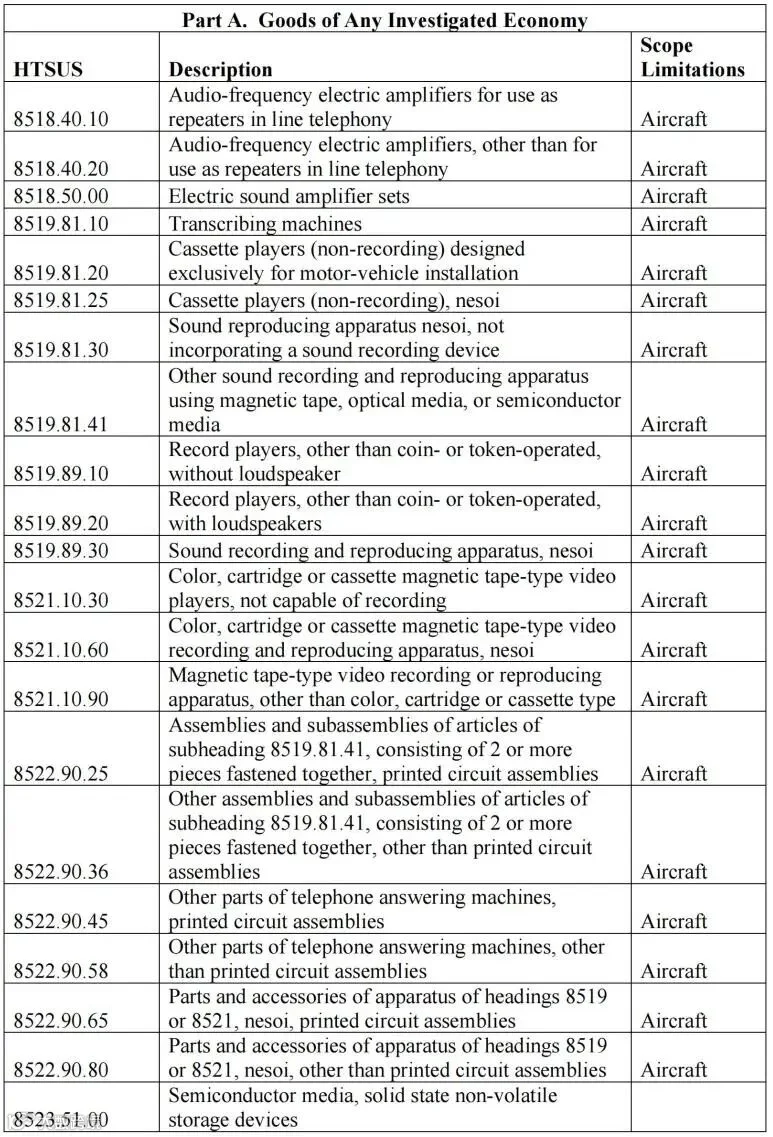 Part A. Goods of Any Investigated Economy

| HTSUS | Description | Scope Limitations |
|---|---|---|
| 8518.40.10 | Audio-frequency electric amplifiers for use as repeaters in line telephony | Aircraft |
| 8518.40.20 | Audio-frequency electric amplifiers, other than for use as repeaters in line telephony | Aircraft |
| 8518.50.00 | Electric sound amplifier sets | Aircraft |
| 8519.81.10 | Transcribing machines | Aircraft |
| 8519.81.20 | Cassette players (non-recording) designed exclusively for motor-vehicle installation | Aircraft |
| 8519.81.25 | Cassette players (non-recording), nesoi | Aircraft |
| 8519.81.30 | Sound reproducing apparatus nesoi, not incorporating a sound recording device | Aircraft |
| 8519.81.41 | Other sound recording and reproducing apparatus using magnetic tape, optical media, or semiconductor media | Aircraft |
| 8519.89.10 | Record players, other than coin- or token-operated, without loudspeaker | Aircraft |
| 8519.89.20 | Record players, other than coin- or token-operated, with loudspeakers | Aircraft |
| 8519.89.30 | Sound recording and reproducing apparatus, nesoi | Aircraft |
| 8521.10.30 | Color, cartridge or cassette magnetic tape-type video players, not capable of recording | Aircraft |
| 8521.10.60 | Color, cartridge or cassette magnetic tape-type video recording and reproducing apparatus, nesoi | Aircraft |
| 8521.10.90 | Magnetic tape-type video recording or reproducing apparatus, other than color, cartridge or cassette type | Aircraft |
| 8522.90.25 | Assemblies and subassemblies of articles of subheading 8519.81.41, consisting of 2 or more pieces fastened together, printed circuit assemblies | Aircraft |
| 8522.90.36 | Other assemblies and subassemblies of articles of subheading 8519.81.41, consisting of 2 or more pieces fastened together, other than printed circuit assemblies | Aircraft |
| 8522.90.45 | Other parts of telephone answering machines, printed circuit assemblies | Aircraft |
| 8522.90.58 | Other parts of telephone answering machines, other than printed circuit assemblies | Aircraft |
| 8522.90.65 | Parts and accessories of apparatus of headings 8519 or 8521, nesoi, printed circuit assemblies | Aircraft |
| 8522.90.80 | Parts and accessories of apparatus of headings 8519 or 8521, nesoi, other than printed circuit assemblies | Aircraft |
| 8523.51.00 | Semiconductor media, solid state non-volatile storage devices | |